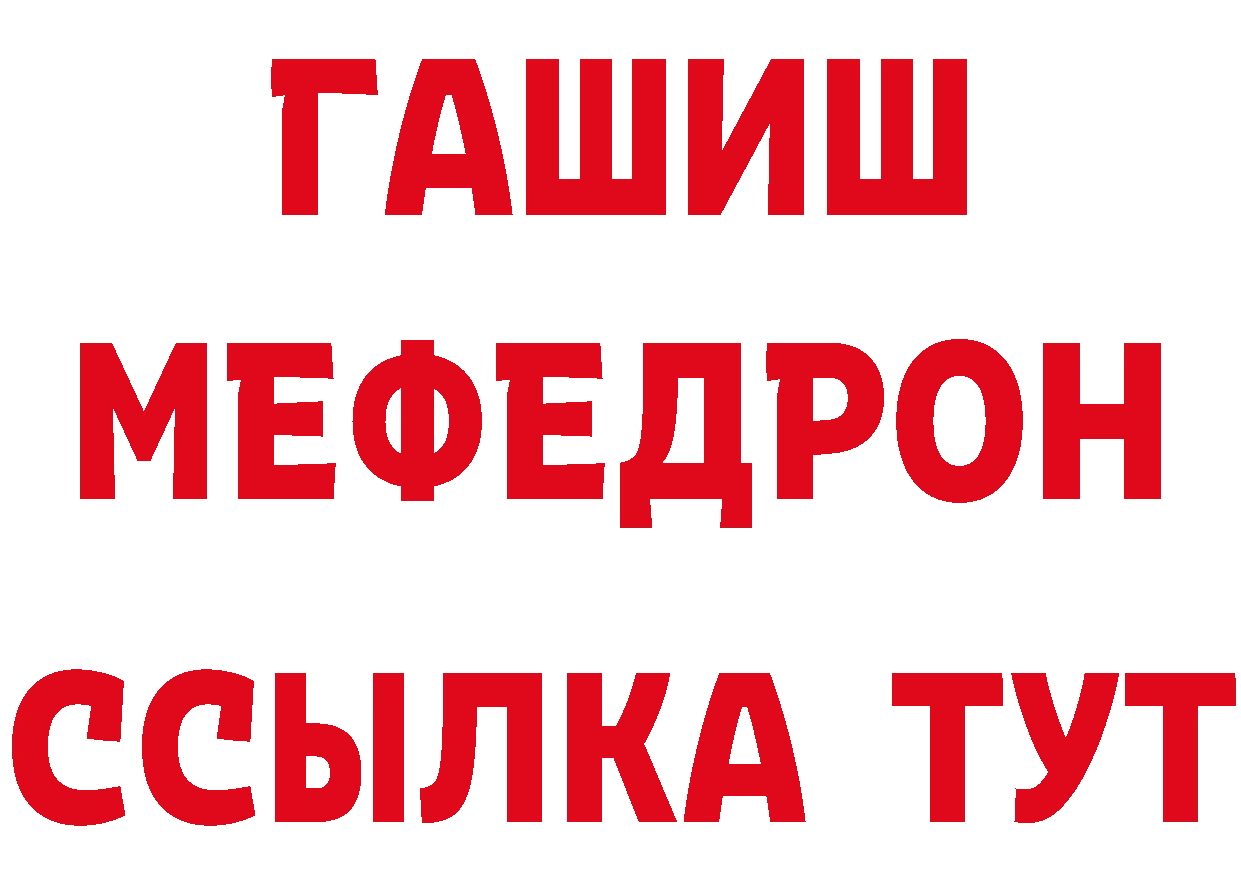 ГАШИШ
МЕФЕДРОН
ССЫЛКА ТУТ